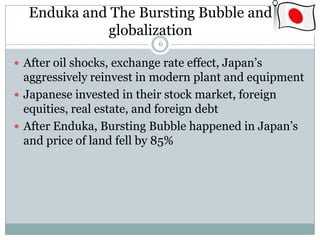 Enduka and The Bursting Bubble and globalization

6

- After oil shocks, exchange rate effect, Japan's aggressively reinvest in modern plant and equipment
- Japanese invested in their stock market, foreign equities, real estate, and foreign debt
- After Enduka, Bursting Bubble happened in Japan's and price of land fell by 85%